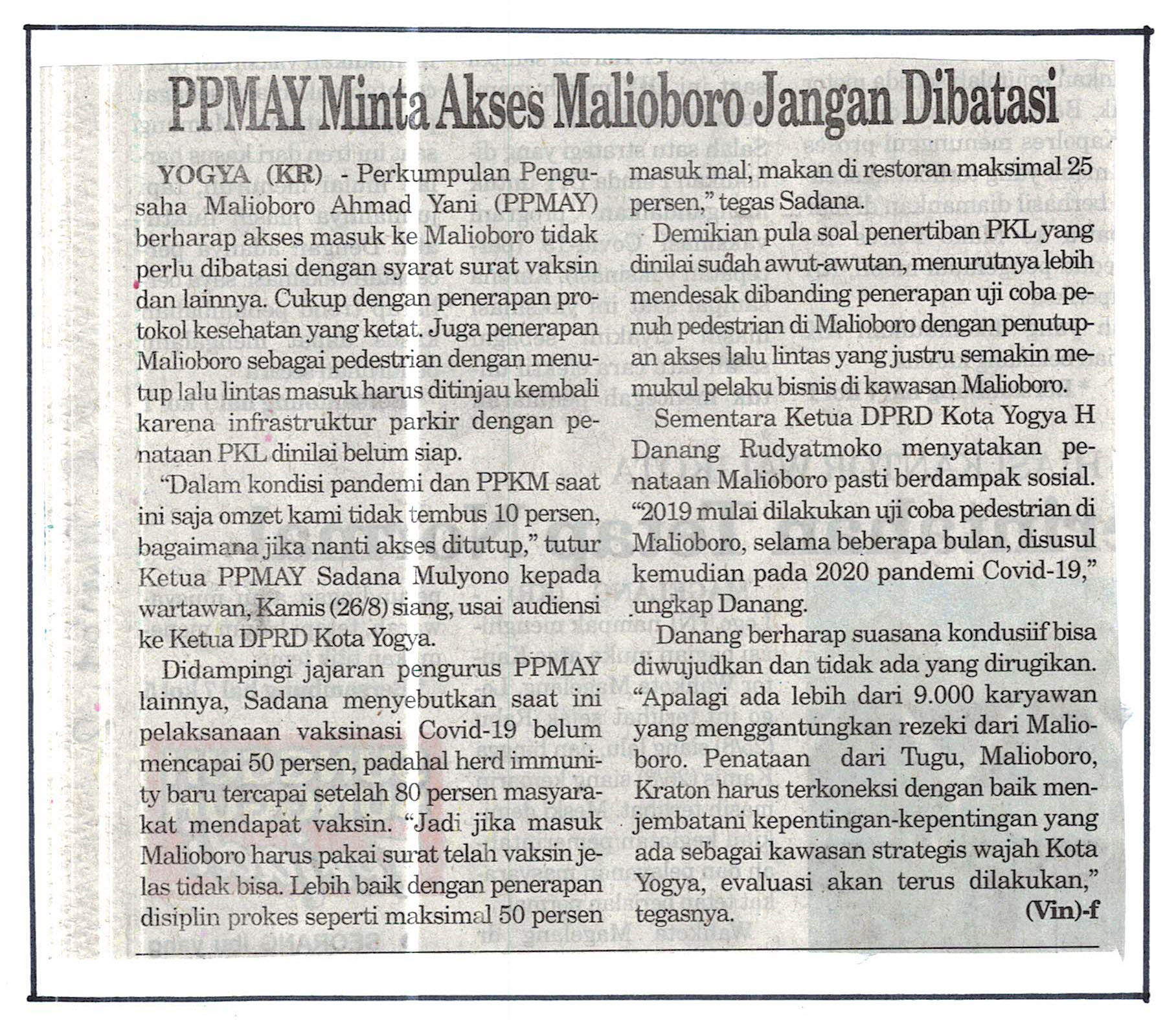 PPMAY Minta Akses Malioboro Jangan Dibatasi

YOGYA (KR) - Perkumpulan Pengusaha Malioboro Ahmad Yani (PPMAY) berharap akses masuk ke Malioboro tidak perlu dibatasi dengan syarat surat vaksin dan lainnya. Cukup dengan penerapan protokol kesehatan yang ketat. Juga penerapan Malioboro sebagai pedestrian dengan menutup lalu lintas masuk harus ditinjau kembali karena infrastruktur parkir dengan penataan PKL dinilai belum siap.

"Dalam kondisi pandemi dan PPKM saat ini saja omzet kami tidak tembus 10 persen, bagaimana jika nanti akses ditutup," tutur Ketua PPMAY Sadana Mulyono kepada wartawan, Kamis (26/8) siang, usai audiensi ke Ketua DPRD Kota Yogya.

Didampingi jajaran pengurus PPMAY lainnya, Sadana menyebutkan saat ini pelaksanaan vaksinasi Covid-19 belum mencapai 50 persen, padahal herd immunity baru tercapai setelah 80 persen masyarakat mendapat vaksin. "Jadi jika masuk Malioboro harus pakai surat telah vaksin jelas tidak bisa. Lebih baik dengan penerapan disiplin prokes seperti maksimal 50 persen masuk mal, makan di restoran maksimal 25 persen," tegas Sadana.

Demikian pula soal penertiban PKL yang dinilai sudah awut-awutan, menurutnya lebih mendesak dibanding penerapan uji coba penuh pedestrian di Malioboro dengan penutupan akses lalu lintas yang justru semakin memukul pelaku bisnis di kawasan Malioboro.

Sementara Ketua DPRD Kota Yogya H Danang Rudyatmoko menyatakan penataan Malioboro pasti berdampak sosial. "2019 mulai dilakukan uji coba pedestrian di Malioboro, selama beberapa bulan, disusul kemudian pada 2020 pandemi Covid-19," ungkap Danang.

Danang berharap suasana kondusiif bisa diwujudkan dan tidak ada yang dirugikan. "Apalagi ada lebih dari 9.000 karyawan yang menggantungkan rezeki dari Malioboro. Penataan dari Tugu, Malioboro, Kraton harus terkoneksi dengan baik menjembatani kepentingan-kepentingan yang ada sebagai kawasan strategis wajah Kota Yogya, evaluasi akan terus dilakukan," tegasnya.

(Vin)-f